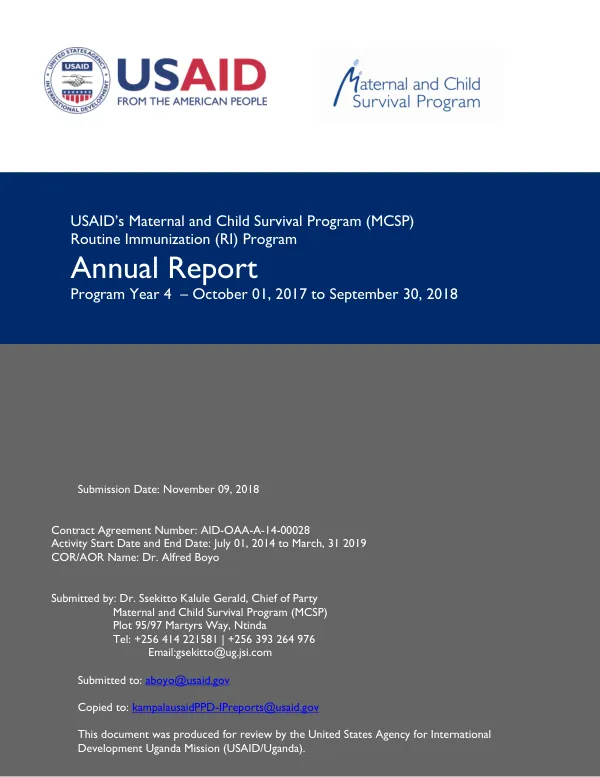 USAID
FROM THE AMERICAN PEOPLE

Maternal and Child Survival Program

USAID's Maternal and Child Survival Program (MCSP)
Routine Immunization (RI) Program

Annual Report

Program Year 4 – October 01, 2017 to September 30, 2018

Submission Date: November 09, 2018

Contract Agreement Number: AID-OAA-A-14-00028
Activity Start Date and End Date: July 01, 2014 to March, 31 2019
COR/AOR Name: Dr. Alfred Boyo

Submitted by: Dr. Ssekitto Kalule Gerald, Chief of Party
Maternal and Child Survival Program (MCSP)
Plot 95/97 Martyrs Way, Ntinda
Tel: +256 414 221581 | +256 393 264 976
Email:gsekitto@ug.jsi.com

Submitted to: aboyo@usaid.gov

Copied to: kampalausaidPPD-IPreports@usaid.gov

This document was produced for review by the United States Agency for International Development Uganda Mission (USAID/Uganda).